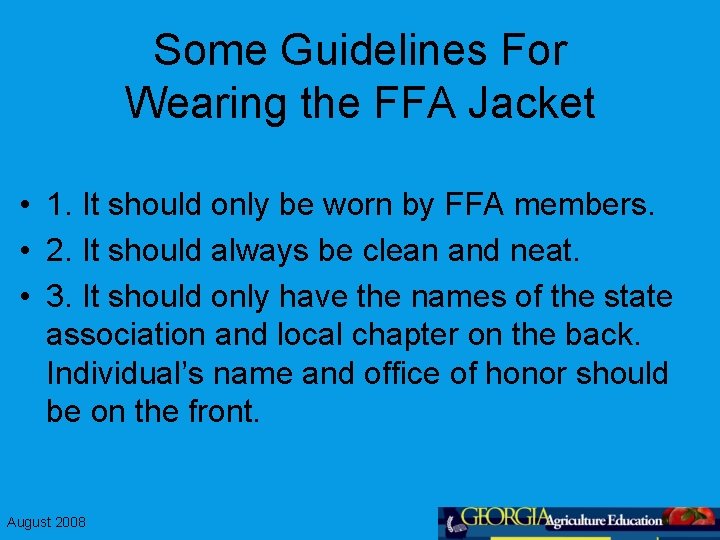 Some Guidelines For Wearing the FFA Jacket

• 1. It should only be worn by FFA members.
• 2. It should always be clean and neat.
• 3. It should only have the names of the state association and local chapter on the back. Individual's name and office of honor should be on the front.

August 2008

GEORGIA Agriculture Education